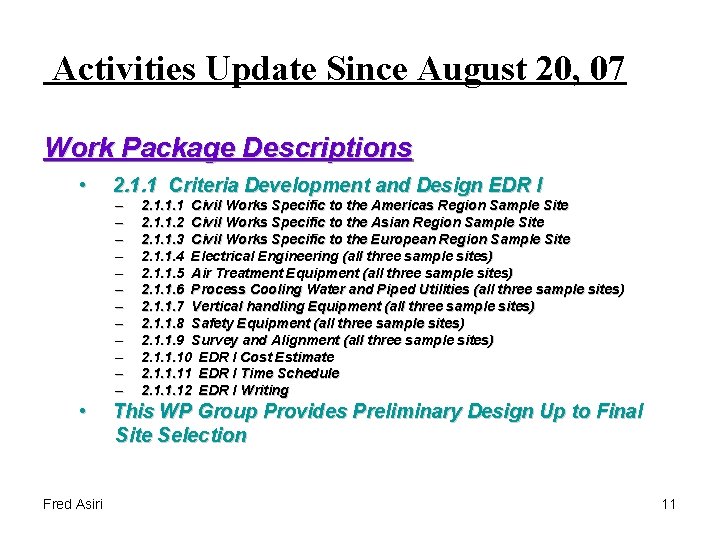 Activities Update Since August 20, 07

Work Package Descriptions

• 2.1.1 Criteria Development and Design EDR I
– 2.1.1.1 Civil Works Specific to the Americas Region Sample Site
– 2.1.1.2 Civil Works Specific to the Asian Region Sample Site
– 2.1.1.3 Civil Works Specific to the European Region Sample Site
– 2.1.1.4 Electrical Engineering (all three sample sites)
– 2.1.1.5 Air Treatment Equipment (all three sample sites)
– 2.1.1.6 Process Cooling Water and Piped Utilities (all three sample sites)
– 2.1.1.7 Vertical handling Equipment (all three sample sites)
– 2.1.1.8 Safety Equipment (all three sample sites)
– 2.1.1.9 Survey and Alignment (all three sample sites)
– 2.1.1.10 EDR I Cost Estimate
– 2.1.1.11 EDR I Time Schedule
– 2.1.1.12 EDR I Writing
• This WP Group Provides Preliminary Design Up to Final Site Selection

Fred Asiri

11